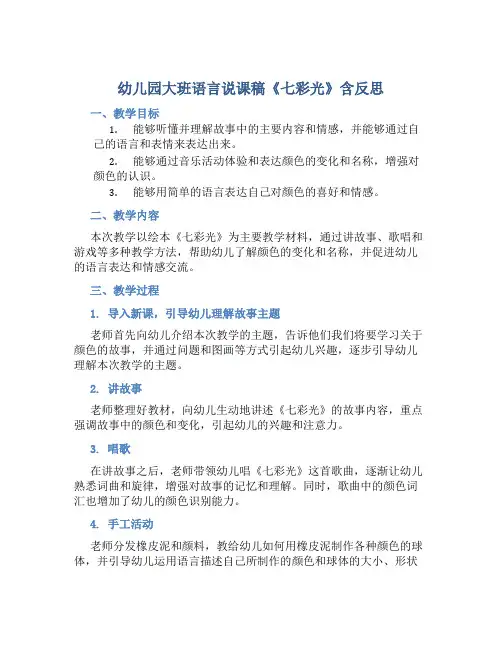 幼儿园大班语言说课稿《七彩光》含反思

一、教学目标

1. 能够听懂并理解故事中的主要内容和情感，并能够通过自己的语言和表情来表达出来。

2. 能够通过音乐活动体验和表达颜色的变化和名称，增强对颜色的认识。

3. 能够用简单的语言表达自己对颜色的喜好和情感。

二、教学内容

本次教学以绘本《七彩光》为主要教学材料，通过讲故事、歌唱和游戏等多种教学方法，帮助幼儿了解颜色的变化和名称，并促进幼儿的语言表达和情感交流。

三、教学过程

1. 导入新课，引导幼儿理解故事主题

老师首先向幼儿介绍本次教学的主题，告诉他们我们将要学习关于颜色的故事，并通过问题和图画等方式引起幼儿兴趣，逐步引导幼儿理解本次教学的主题。

2. 讲故事

老师整理好教材，向幼儿生动地讲述《七彩光》的故事内容，重点强调故事中的颜色和变化，引起幼儿的兴趣和注意力。

3. 唱歌

在讲故事之后，老师带领幼儿唱《七彩光》这首歌曲，逐渐让幼儿熟悉词曲和旋律，增强对故事的记忆和理解。同时，歌曲中的颜色词汇也增加了幼儿的颜色识别能力。

4. 手工活动

老师分发橡皮泥和颜料，教给幼儿如何用橡皮泥制作各种颜色的球体，并引导幼儿运用语言描述自己所制作的颜色和球体的大小、形状